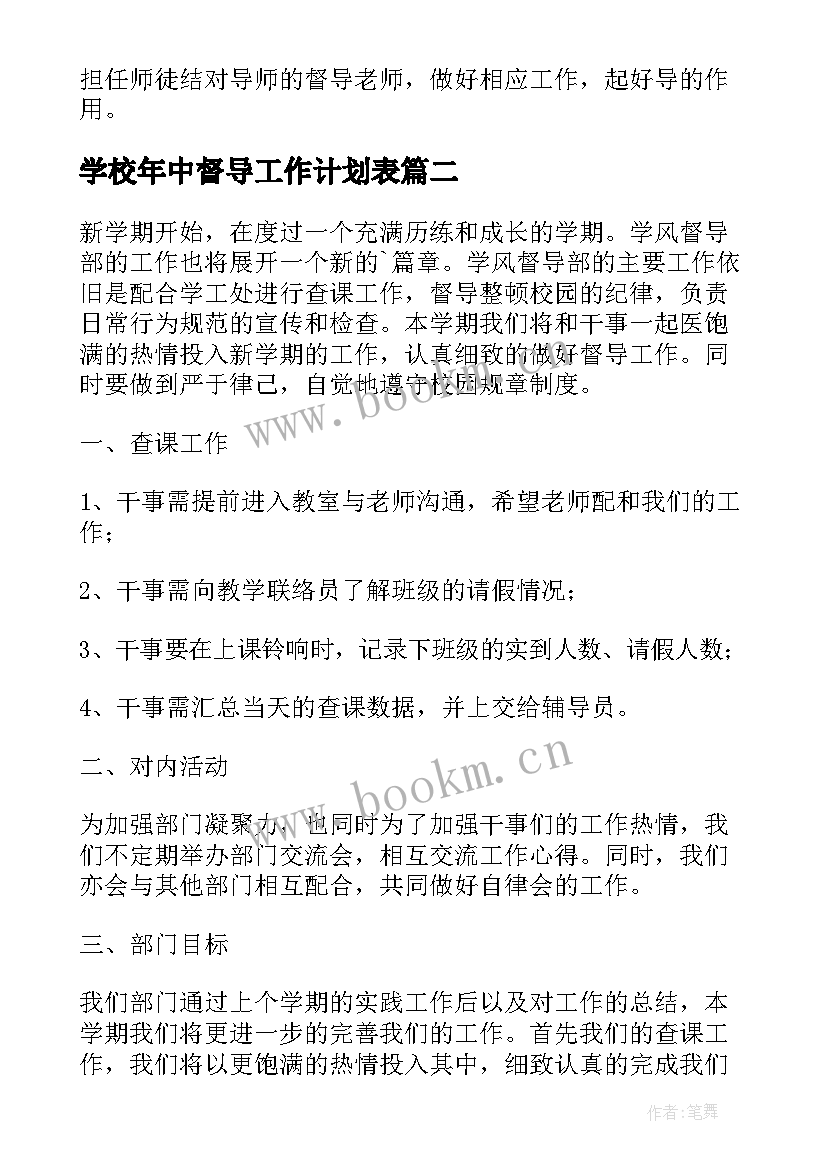 担任师徒结对导师的督导老师，做好相应工作，起好导的作用。

学校年中督导工作计划表篇二

新学期开始，在度过一个充满历练和成长的学期。学风督导部的工作也将展开一个新的`篇章。学风督导部的主要工作依旧是配合学工处进行查课工作，督导整顿校园的纪律，负责日常行为规范的宣传和检查。本学期我们将和干事一起医饱满的热情投入新学期的工作，认真细致的做好督导工作。同时要做到严于律己，自觉地遵守校园规章制度。

一、查课工作

1、干事需提前进入教室与老师沟通，希望老师配和我们的工作；

2、干事需向教学联络员了解班级的请假情况；

3、干事要在上课铃响时，记录下班级的实到人数、请假人数；

4、干事需汇总当天的查课数据，并上交给辅导员。

二、对内活动

为加强部门凝聚力，也同时为了加强干事们的工作热情，我们不定期举办部门交流会，相互交流工作心得。同时，我们亦会与其他部门相互配合，共同做好自律会的工作。

三、部门目标

我们部门通过上个学期的实践工作后以及对工作的总结，本学期我们将更进一步的完善我们的工作。首先我们的查课工作，我们将以更饱满的热情投入其中，细致认真的完成我们

www.bookm.cn

www.bookm.cn

作者：笔舞